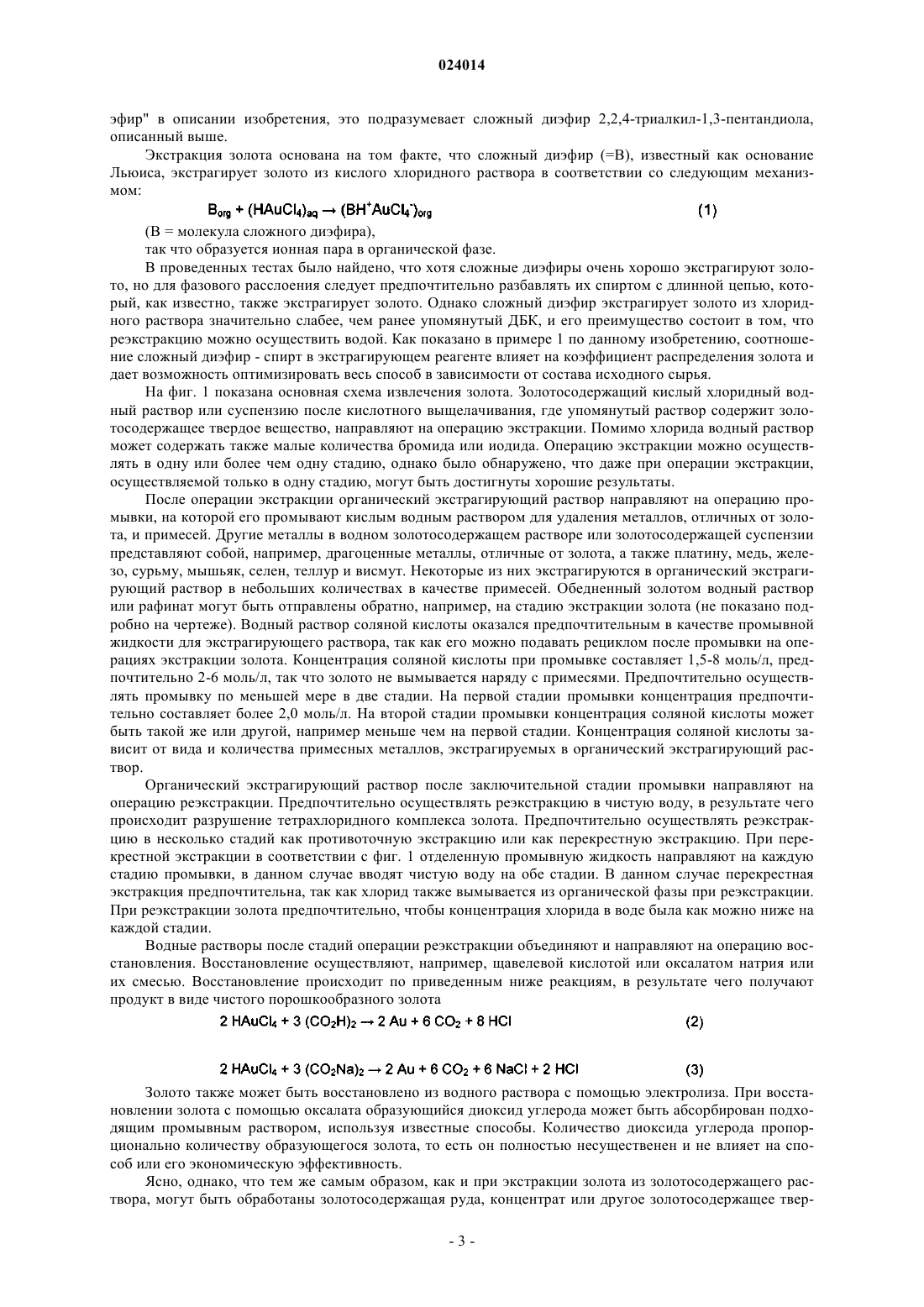 024014

эфир" в описании изобретения, это подразумевает сложный диэфир 2,2,4-триалкил-1,3-пентандиола, описанный выше.

Экстракция золота основана на том факте, что сложный диэфир (=B), известный как основание Льюиса, экстрагирует золото из кислого хлоридного раствора в соответствии со следующим механизмом:

$B_{org} + (HAuCl_4)_{aq} \rightarrow (BH^+AuCl_4^-)_{org}$ (1)

(B = молекула сложного диэфира),

так что образуется ионная пара в органической фазе.

В проведенных тестах было найдено, что хотя сложные диэфиры очень хорошо экстрагируют золото, но для фазового расслоения следует предпочтительно разбавлять их спиртом с длинной цепью, который, как известно, также экстрагирует золото. Однако сложный диэфир экстрагирует золото из хлоридного раствора значительно слабее, чем ранее упомянутый ДБК, и его преимущество состоит в том, что реэкстракцию можно осуществить водой. Как показано в примере 1 по данному изобретению, соотношение сложный диэфир - спирт в экстрагирующем реагенте влияет на коэффициент распределения золота и дает возможность оптимизировать весь способ в зависимости от состава исходного сырья.

На фиг. 1 показана основная схема извлечения золота. Золотосодержащий кислый хлоридный водный раствор или суспензию после кислотного выщелачивания, где упомянутый раствор содержит золотосодержащее твердое вещество, направляют на операцию экстракции. Помимо хлорида водный раствор может содержать также малые количества бромида или иодида. Операцию экстракции можно осуществлять в одну или более чем одну стадию, однако было обнаружено, что даже при операции экстракции, осуществляемой только в одну стадию, могут быть достигнуты хорошие результаты.

После операции экстракции органический экстрагирующий раствор направляют на операцию промывки, на которой его промывают кислым водным раствором для удаления металлов, отличных от золота, и примесей. Другие металлы в водном золотосодержащем растворе или золотосодержащей суспензии представляют собой, например, драгоценные металлы, отличные от золота, а также платину, медь, железо, сурьму, мышьяк, селен, теллур и висмут. Некоторые из них экстрагируются в органический экстрагирующий раствор в небольших количествах в качестве примесей. Обедненный золотом водный раствор или рафинат могут быть отправлены обратно, например, на стадию экстракции золота (не показано подробно на чертеже). Водный раствор соляной кислоты оказался предпочтительным в качестве промывной жидкости для экстрагирующего раствора, так как его можно подавать рециклом после промывки на операциях экстракции золота. Концентрация соляной кислоты при промывке составляет 1,5-8 моль/л, предпочтительно 2-6 моль/л, так что золото не вымывается наряду с примесями. Предпочтительно осуществлять промывку по меньшей мере в две стадии. На первой стадии промывки концентрация предпочтительно составляет более 2,0 моль/л. На второй стадии промывки концентрация соляной кислоты может быть такой же или другой, например меньше чем на первой стадии. Концентрация соляной кислоты зависит от вида и количества примесных металлов, экстрагируемых в органический экстрагирующий раствор.

Органический экстрагирующий раствор после заключительной стадии промывки направляют на операцию реэкстракции. Предпочтительно осуществлять реэкстракцию в чистую воду, в результате чего происходит разрушение тетрахлоридного комплекса золота. Предпочтительно осуществлять реэкстракцию в несколько стадий как противоточную экстракцию или как перекрестную экстракцию. При перекрестной экстракции в соответствии с фиг. 1 отделенную промывную жидкость направляют на каждую стадию промывки, в данном случае вводят чистую воду на обе стадии. В данном случае перекрестная экстракция предпочтительна, так как хлорид также вымывается из органической фазы при реэкстракции. При реэкстракции золота предпочтительно, чтобы концентрация хлорида в воде была как можно ниже на каждой стадии.

Водные растворы после стадий операции реэкстракции объединяют и направляют на операцию восстановления. Восстановление осуществляют, например, щавелевой кислотой или оксалатом натрия или их смесью. Восстановление происходит по приведенным ниже реакциям, в результате чего получают продукт в виде чистого порошкообразного золота

$2\ HAuCl_4 + 3\ (CO_2H)_2 \rightarrow 2\ Au + 6\ CO_2 + 8\ HCl$ (2)

$2\ HAuCl_4 + 3\ (CO_2Na)_2 \rightarrow 2\ Au + 6\ CO_2 + 6\ NaCl + 2\ HCl$ (3)

Золото также может быть восстановлено из водного раствора с помощью электролиза. При восстановлении золота с помощью оксалата образующийся диоксид углерода может быть абсорбирован подходящим промывным раствором, используя известные способы. Количество диоксида углерода пропорционально количеству образующегося золота, то есть он полностью несущественен и не влияет на способ или его экономическую эффективность.

Ясно, однако, что тем же самым образом, как и при экстракции золота из золотосодержащего раствора, могут быть обработаны золотосодержащая руда, концентрат или другое золотосодержащее твер-

- 3 -